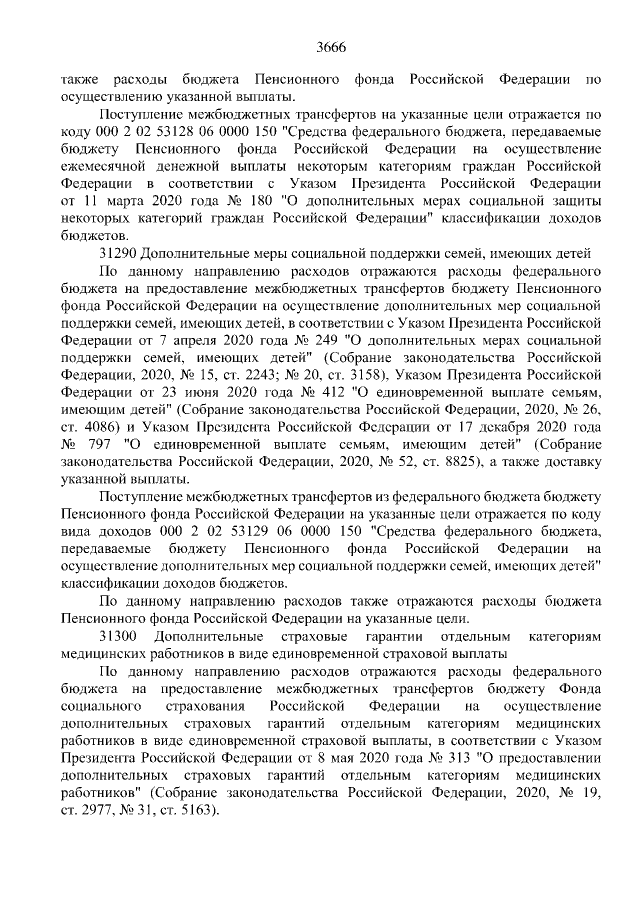 3666

также расходы бюджета Пенсионного фонда Российской Федерации по осуществлению указанной выплаты.

Поступление межбюджетных трансфертов на указанные цели отражается по коду 000 2 02 53128 06 0000 150 "Средства федерального бюджета, передаваемые бюджету Пенсионного фонда Российской Федерации на осуществление ежемесячной денежной выплаты некоторым категориям граждан Российской Федерации в соответствии с Указом Президента Российской Федерации от 11 марта 2020 года № 180 "О дополнительных мерах социальной защиты некоторых категорий граждан Российской Федерации" классификации доходов бюджетов.

31290 Дополнительные меры социальной поддержки семей, имеющих детей

По данному направлению расходов отражаются расходы федерального бюджета на предоставление межбюджетных трансфертов бюджету Пенсионного фонда Российской Федерации на осуществление дополнительных мер социальной поддержки семей, имеющих детей, в соответствии с Указом Президента Российской Федерации от 7 апреля 2020 года № 249 "О дополнительных мерах социальной поддержки семей, имеющих детей" (Собрание законодательства Российской Федерации, 2020, № 15, ст. 2243; № 20, ст. 3158), Указом Президента Российской Федерации от 23 июня 2020 года № 412 "О единовременной выплате семьям, имеющим детей" (Собрание законодательства Российской Федерации, 2020, № 26, ст. 4086) и Указом Президента Российской Федерации от 17 декабря 2020 года № 797 "О единовременной выплате семьям, имеющим детей" (Собрание законодательства Российской Федерации, 2020, № 52, ст. 8825), а также доставку указанной выплаты.

Поступление межбюджетных трансфертов из федерального бюджета бюджету Пенсионного фонда Российской Федерации на указанные цели отражается по коду вида доходов 000 2 02 53129 06 0000 150 "Средства федерального бюджета, передаваемые бюджету Пенсионного фонда Российской Федерации на осуществление дополнительных мер социальной поддержки семей, имеющих детей" классификации доходов бюджетов.

По данному направлению расходов также отражаются расходы бюджета Пенсионного фонда Российской Федерации на указанные цели.

31300 Дополнительные страховые гарантии отдельным категориям медицинских работников в виде единовременной страховой выплаты

По данному направлению расходов отражаются расходы федерального бюджета на предоставление межбюджетных трансфертов бюджету Фонда социального страхования Российской Федерации на осуществление дополнительных страховых гарантий отдельным категориям медицинских работников в виде единовременной страховой выплаты, в соответствии с Указом Президента Российской Федерации от 8 мая 2020 года № 313 "О предоставлении дополнительных страховых гарантий отдельным категориям медицинских работников" (Собрание законодательства Российской Федерации, 2020, № 19, ст. 2977, № 31, ст. 5163).